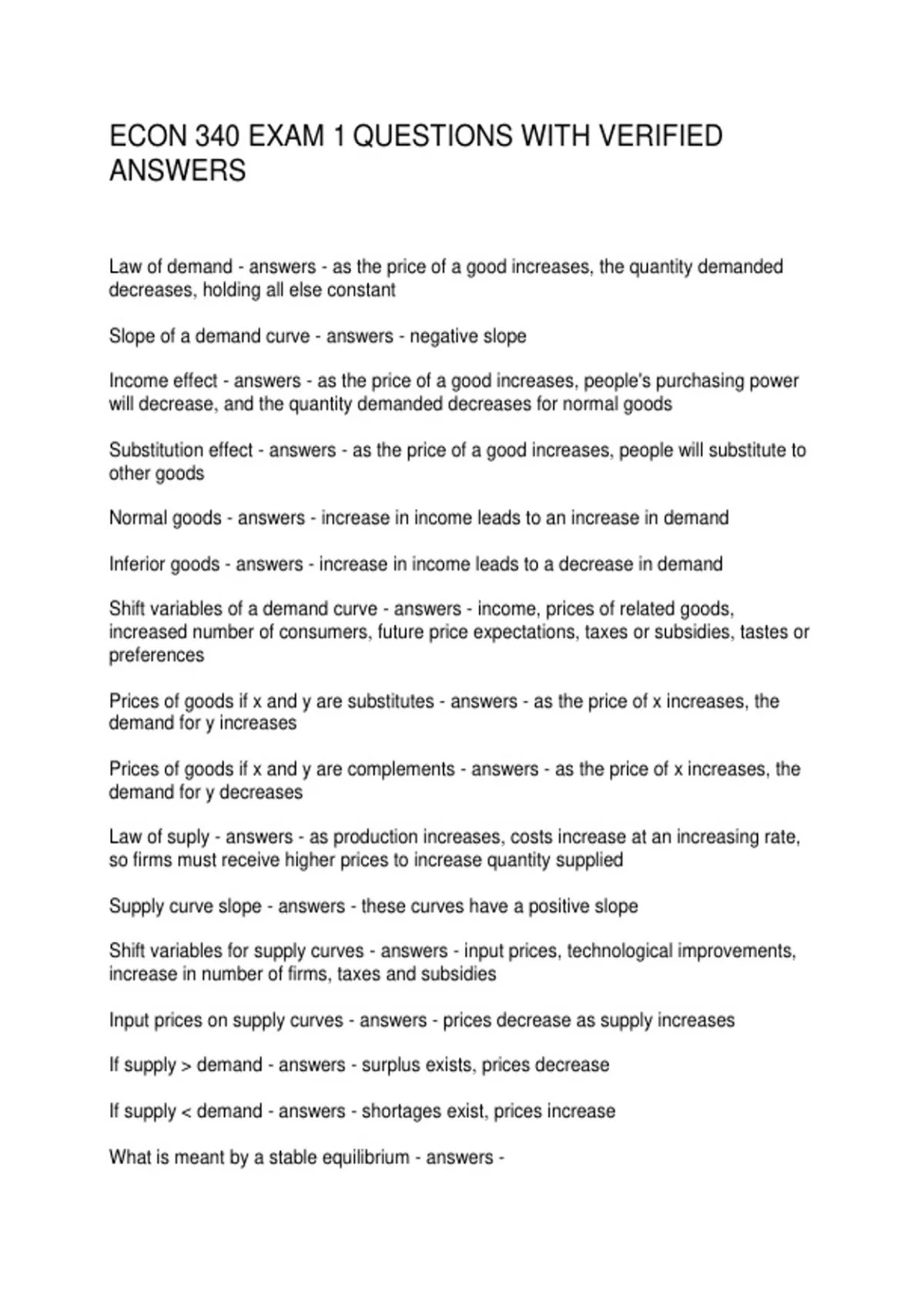 ECON 340 EXAM 1 QUESTIONS WITH VERIFIED ANSWERS

Law of demand - answers - as the price of a good increases, the quantity demanded decreases, holding all else constant

Slope of a demand curve - answers - negative slope

Income effect - answers - as the price of a good increases, people's purchasing power will decrease, and the quantity demanded decreases for normal goods

Substitution effect - answers - as the price of a good increases, people will substitute to other goods

Normal goods - answers - increase in income leads to an increase in demand

Inferior goods - answers - increase in income leads to a decrease in demand

Shift variables of a demand curve - answers - income, prices of related goods, increased number of consumers, future price expectations, taxes or subsidies, tastes or preferences

Prices of goods if x and y are substitutes - answers - as the price of x increases, the demand for y increases

Prices of goods if x and y are complements - answers - as the price of x increases, the demand for y decreases

Law of suply - answers - as production increases, costs increase at an increasing rate, so firms must receive higher prices to increase quantity supplied

Supply curve slope - answers - these curves have a positive slope

Shift variables for supply curves - answers - input prices, technological improvements, increase in number of firms, taxes and subsidies

Input prices on supply curves - answers - prices decrease as supply increases

If supply > demand - answers - surplus exists, prices decrease

If supply < demand - answers - shortages exist, prices increase

What is meant by a stable equilibrium - answers -